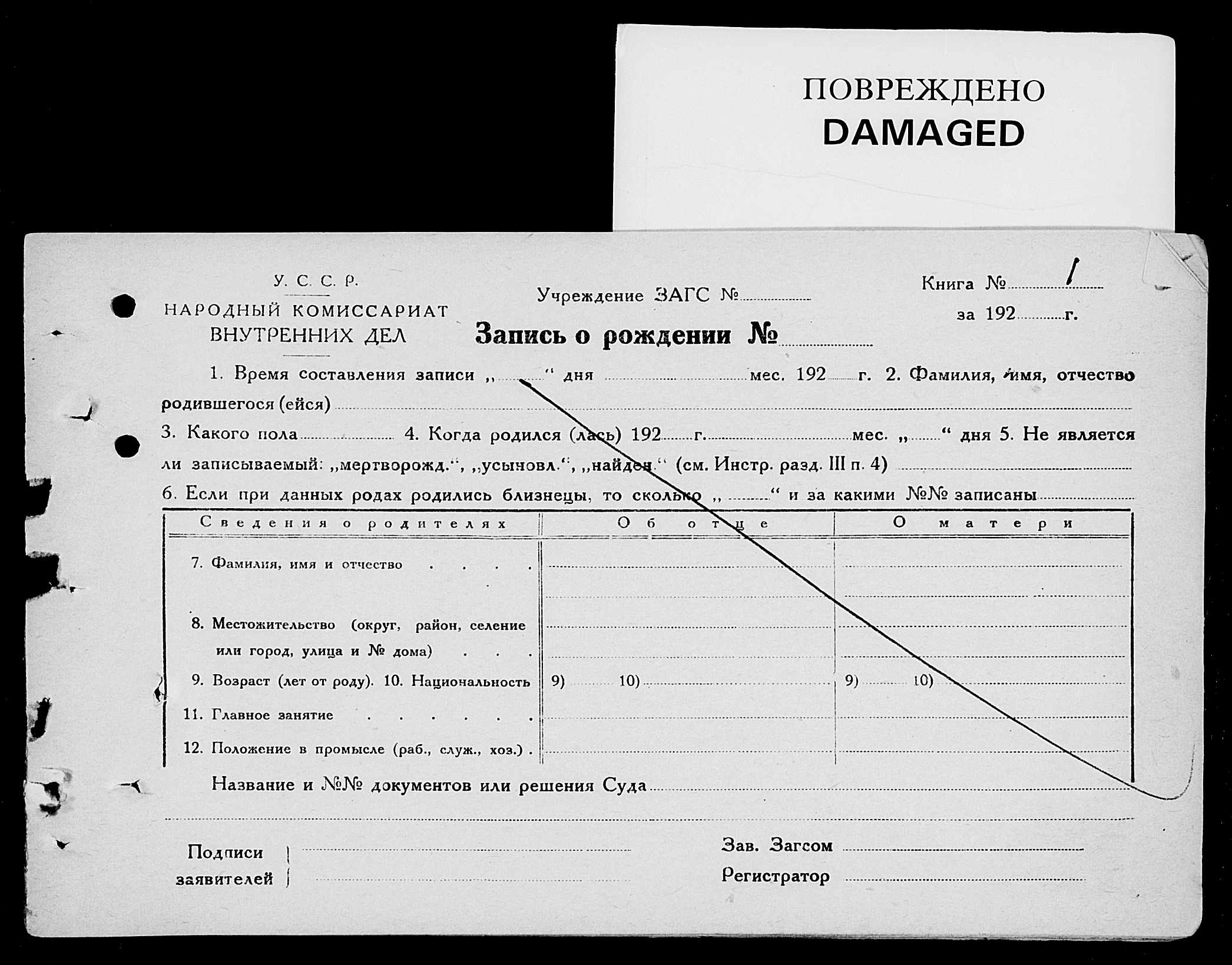 ПОВРЕЖДЕНО
DAMAGED

У. С. С. Р.
НАРОДНЫЙ КОМИССАРИАТ
ВНУТРЕННИХ ДЕЛ

Учреждение ЗАГС №

Книга № 1
за 192 г.

Запись о рождении №

1. Время составления записи „ “ дня мес. 192 г. 2. Фамилия, имя, отчество родившегося (ейся)

3. Какого пола 4. Когда родился (лась) 192 г. мес. „ “ дня 5. Не является ли записываемый: „мертворожд.“, „усыновл.“, „найден.“ (см. Инстр. разд. III п. 4)

6. Если при данных родах родились близнецы, то сколько „ “ и за какими №№ записаны

| Сведения о родителях | Об отце | О матери |
|---|---|---|
| 7. Фамилия, имя и отчество . . . . | | |
| 8. Местожительство (округ, район, селение или город, улица и № дома) . . . | | |
| 9. Возраст (лет от роду). 10. Национальность | 9) 10) | 9) 10) |
| 11. Главное занятие . . . . . . | | |
| 12. Положение в промысле (раб., служ., хоз.) . | | |

Название и №№ документов или решения Суда

Подписи заявителей

Зав. Загсом
Регистратор